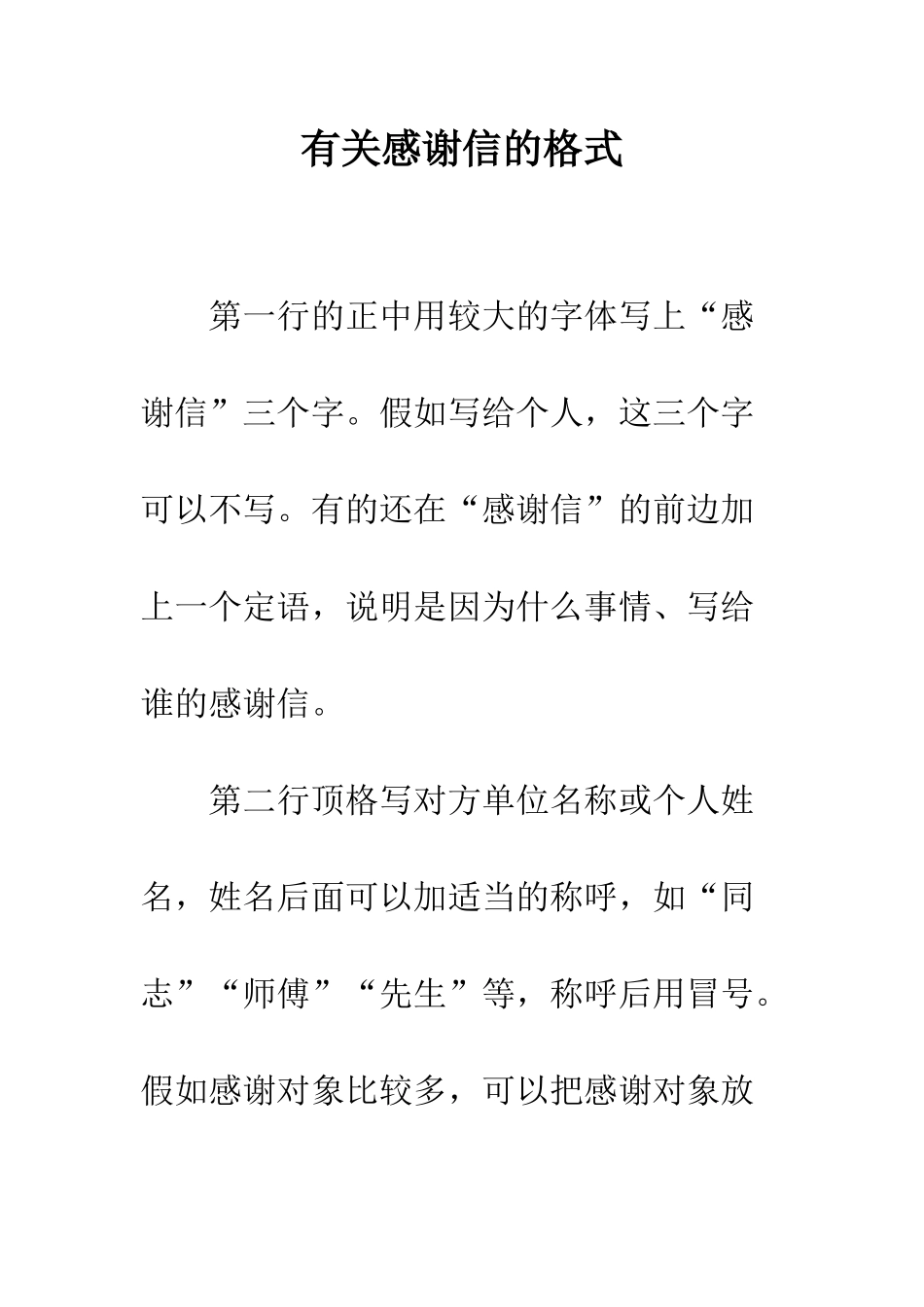 有关感谢信的格式

第一行的正中用较大的字体写上“感谢信”三个字。假如写给个人，这三个字可以不写。有的还在“感谢信”的前边加上一个定语，说明是因为什么事情、写给谁的感谢信。

第二行顶格写对方单位名称或个人姓名，姓名后面可以加适当的称呼，如“同志”“师傅”“先生”等，称呼后用冒号。假如感谢对象比较多，可以把感谢对象放